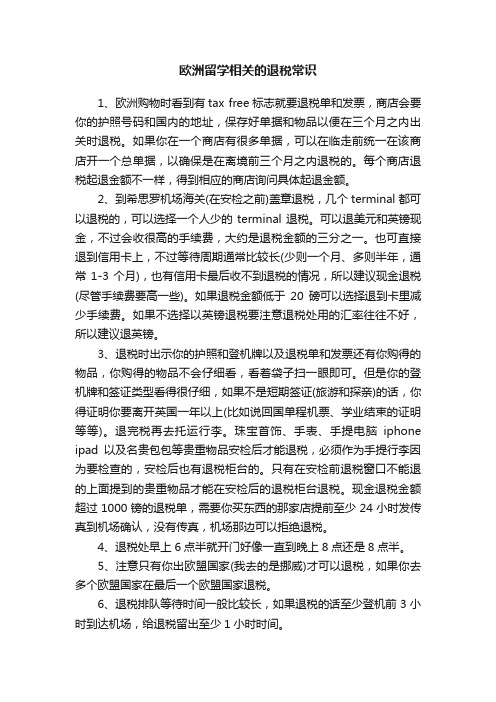 欧洲留学相关的退税常识

1、欧洲购物时看到有 tax free 标志就要退税单和发票，商店会要你的护照号码和国内的地址，保存好单据和物品以便在三个月之内出关时退税。如果你在一个商店有很多单据，可以在临走前统一在该商店开一个总单据，以确保是在离境前三个月之内退税的。每个商店退税起退金额不一样，得到相应的商店询问具体起退金额。

2、到希思罗机场海关(在安检之前)盖章退税，几个 terminal 都可以退税的，可以选择一个人少的 terminal 退税。可以退美元和英镑现金，不过会收很高的手续费，大约是退税金额的三分之一。也可直接退到信用卡上，不过等待周期通常比较长(少则一个月、多则半年，通常 1-3 个月)，也有信用卡最后收不到退税的情况，所以建议现金退税(尽管手续费要高一些)。如果退税金额低于 20 磅可以选择退到卡里减少手续费。如果不选择以英镑退税要注意退税处用的汇率往往不好，所以建议退英镑。

3、退税时出示你的护照和登机牌以及退税单和发票还有你购得的物品，你购得的物品不会仔细看，看着袋子扫一眼即可。但是你的登机牌和签证类型看得很仔细，如果不是短期签证(旅游和探亲)的话，你得证明你要离开英国一年以上(比如说回国单程机票、学业结束的证明等等)。退完税再去托运行李。珠宝首饰、手表、手提电脑 iphone ipad 以及名贵包包等贵重物品安检后才能退税，必须作为手提行李因为要检查的，安检后也有退税柜台的。只有在安检前退税窗口不能退的上面提到的贵重物品才能在安检后的退税柜台退税。现金退税金额超过 1000 镑的退税单，需要你买东西的那家店提前至少 24 小时发传真到机场确认，没有传真，机场那边可以拒绝退税。

4、退税处早上 6 点半就开门好像一直到晚上 8 点还是 8 点半。

5、注意只有你出欧盟国家(我去的是挪威)才可以退税，如果你去多个欧盟国家在最后一个欧盟国家退税。

6、退税排队等待时间一般比较长，如果退税的话至少登机前 3 小时到达机场，给退税留出至少 1 小时时间。